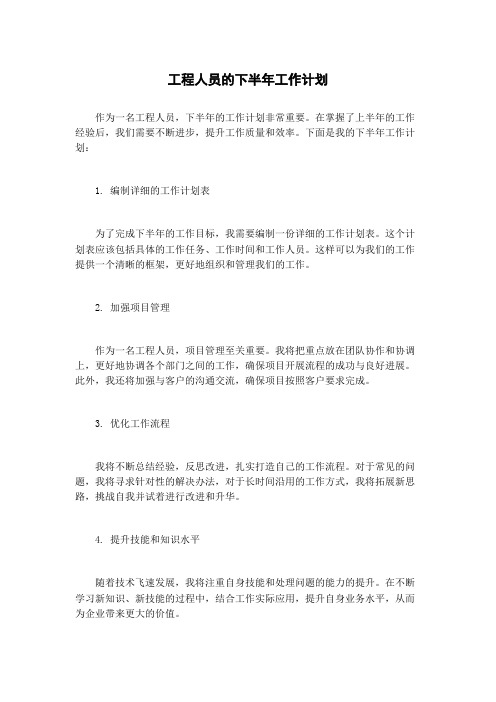 工程人员的下半年工作计划

作为一名工程人员，下半年的工作计划非常重要。在掌握了上半年的工作经验后，我们需要不断进步，提升工作质量和效率。下面是我的下半年工作计划：

1. 编制详细的工作计划表

为了完成下半年的工作目标，我需要编制一份详细的工作计划表。这个计划表应该包括具体的工作任务、工作时间和工作人员。这样可以为我们的工作提供一个清晰的框架，更好地组织和管理我们的工作。

2. 加强项目管理

作为一名工程人员，项目管理至关重要。我将把重点放在团队协作和协调上，更好地协调各个部门之间的工作，确保项目开展流程的成功与良好进展。此外，我还将加强与客户的沟通交流，确保项目按照客户要求完成。

3. 优化工作流程

我将不断总结经验，反思改进，扎实打造自己的工作流程。对于常见的问题，我将寻求针对性的解决办法，对于长时间沿用的工作方式，我将拓展新思路，挑战自我并试着进行改进和升华。

4. 提升技能和知识水平

随着技术飞速发展，我将注重自身技能和处理问题的能力的提升。在不断学习新知识、新技能的过程中，结合工作实际应用，提升自身业务水平，从而为企业带来更大的价值。